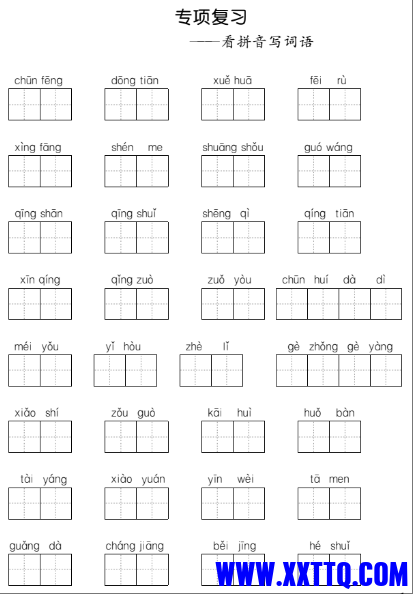 专项复习

——看拼音写词语

chūn fēng dōng tiān xuě huā fēi rù

xìng fāng shén me shuāng shǒu guó wáng

qīng shān qīng shuǐ shēng qì qíng tiān

xīn qíng qǐng zuò zuǒ yòu chūn huí dà dì

méi yǒu yǐ hòu zhè lǐ gè zhǒng gè yàng

xiǎo shí zǒu guò kāi huì huǒ bàn

tài yáng xiào yuán yīn wèi tā men

guǎng dà cháng jiāng běi jīng hé shuǐ

WWW.XXTTQ.COM